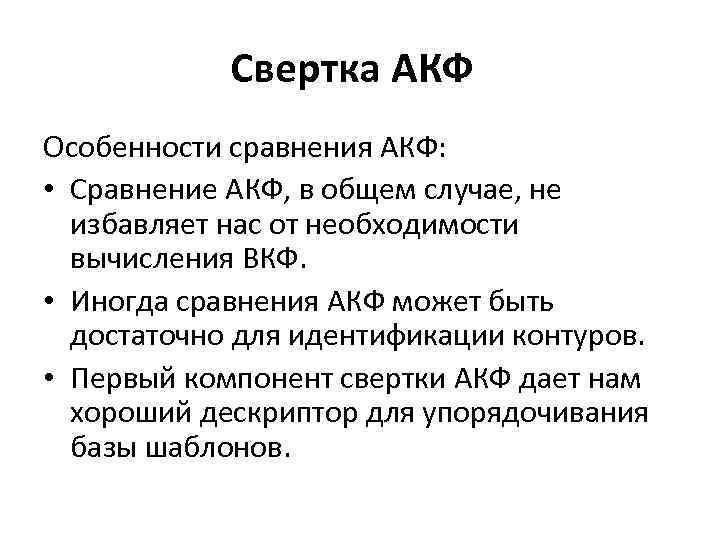 Свертка АКФ

Особенности сравнения АКФ:

• Сравнение АКФ, в общем случае, не избавляет нас от необходимости вычисления ВКФ.
• Иногда сравнения АКФ может быть достаточно для идентификации контуров.
• Первый компонент свертки АКФ дает нам хороший дескриптор для упорядочивания базы шаблонов.